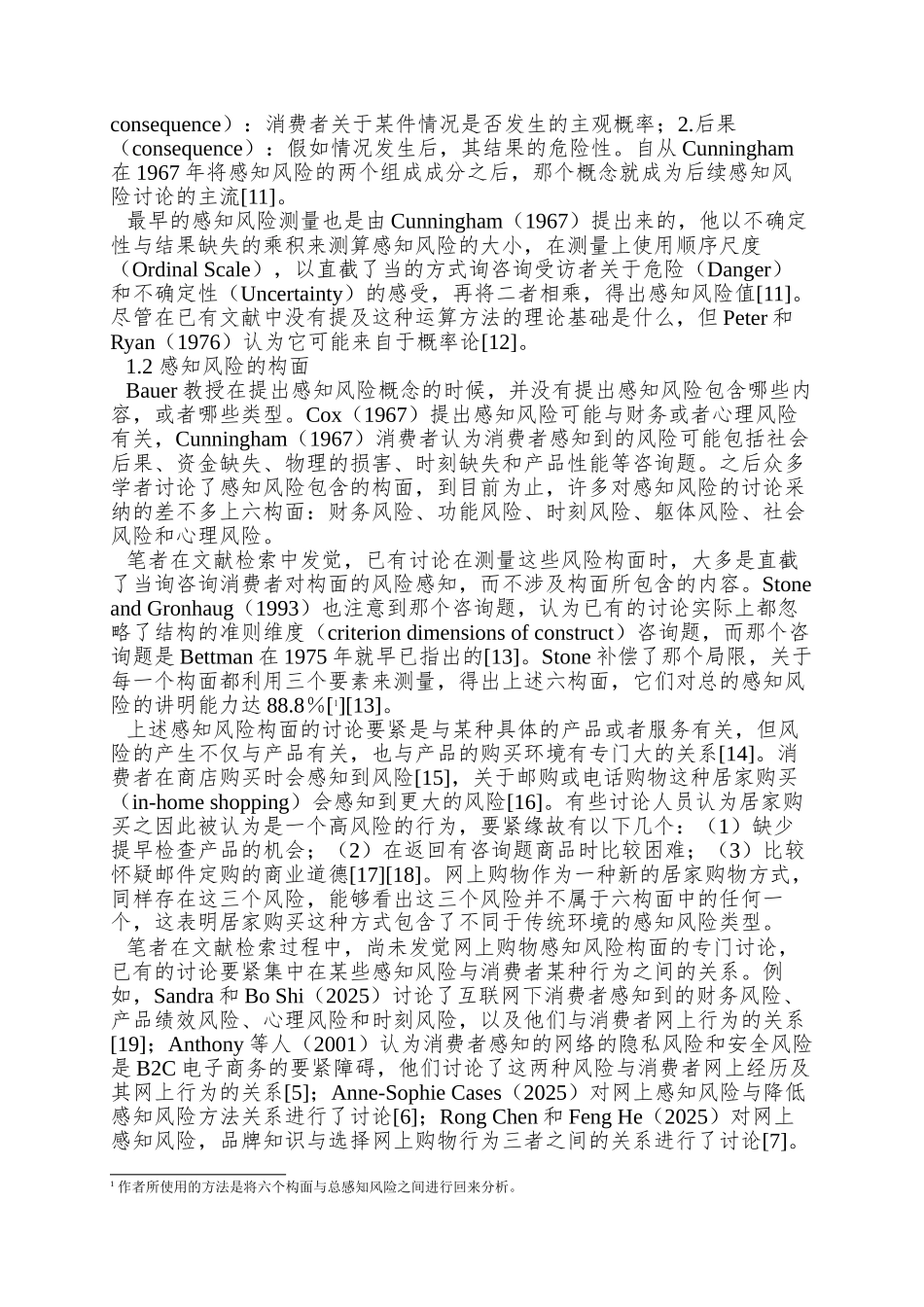 consequence）：消费者关于某件情况是否发生的主观概率；2.后果（consequence）：假如情况发生后，其结果的危险性。自从 Cunningham 在 1967 年将感知风险的两个组成成分之后，那个概念就成为后续感知风险讨论的主流[11]。

最早的感知风险测量也是由 Cunningham（1967）提出来的，他以不确定性与结果缺失的乘积来测算感知风险的大小，在测量上使用顺序尺度（Ordinal Scale），以直截了当的方式询咨询受访者关于危险（Danger）和不确定性（Uncertainty）的感受，再将二者相乘，得出感知风险值[11]。尽管在已有文献中没有提及这种运算方法的理论基础是什么，但 Peter 和 Ryan（1976）认为它可能来自于概率论[12]。

1.2 感知风险的构面

Bauer 教授在提出感知风险概念的时候，并没有提出感知风险包含哪些内容，或者哪些类型。Cox（1967）提出感知风险可能与财务或者心理风险有关，Cunningham（1967）消费者认为消费者感知到的风险可能包括社会后果、资金缺失、物理的损害、时刻缺失和产品性能等咨询题。之后众多学者讨论了感知风险包含的构面，到目前为止，许多对感知风险的讨论采纳的差不多上六构面：财务风险、功能风险、时刻风险、躯体风险、社会风险和心理风险。

笔者在文献检索中发觉，已有讨论在测量这些风险构面时，大多是直截了当询咨询消费者对构面的风险感知，而不涉及构面所包含的内容。Stone and Gronhaug（1993）也注意到那个咨询题，认为已有的讨论实际上都忽略了结构的准则维度（criterion dimensions of construct）咨询题，而那个咨询题是 Bettman 在 1975 年就早已指出的[13]。Stone 补偿了那个局限，关于每一个构面都利用三个要素来测量，得出上述六构面，它们对总的感知风险的讲明能力达 88.8%[¹][13]。

上述感知风险构面的讨论要紧是与某种具体的产品或者服务有关，但风险的产生不仅与产品有关，也与产品的购买环境有专门大的关系[14]。消费者在商店购买时会感知到风险[15]，关于邮购或电话购物这种居家购买（in-home shopping）会感知到更大的风险[16]。有些讨论人员认为居家购买之因此被认为是一个高风险的行为，要紧缘故有以下几个：（1）缺少提早检查产品的机会；（2）在返回有咨询题商品时比较困难；（3）比较怀疑邮件定购的商业道德[17][18]。网上购物作为一种新的居家购物方式，同样存在这三个风险，能够看出这三个风险并不属于六构面中的任何一个，这表明居家购买这种方式包含了不同于传统环境的感知风险类型。

笔者在文献检索过程中，尚未发觉网上购物感知风险构面的专门讨论，已有的讨论要紧集中在某些感知风险与消费者某种行为之间的关系。例如，Sandra 和 Bo Shi（2025）讨论了互联网下消费者感知到的财务风险、产品绩效风险、心理风险和时刻风险，以及他们与消费者网上行为的关系[19]；Anthony 等人（2001）认为消费者感知的网络的隐私风险和安全风险是 B2C 电子商务的要紧障碍，他们讨论了这两种风险与消费者网上经历及其网上行为的关系[5]；Anne-Sophie Cases（2025）对网上感知风险与降低感知风险方法关系进行了讨论[6]；Rong Chen 和 Feng He（2025）对网上感知风险，品牌知识与选择网上购物行为三者之间的关系进行了讨论[7]。

¹ 作者所使用的方法是将六个构面与总感知风险之间进行回来分析。